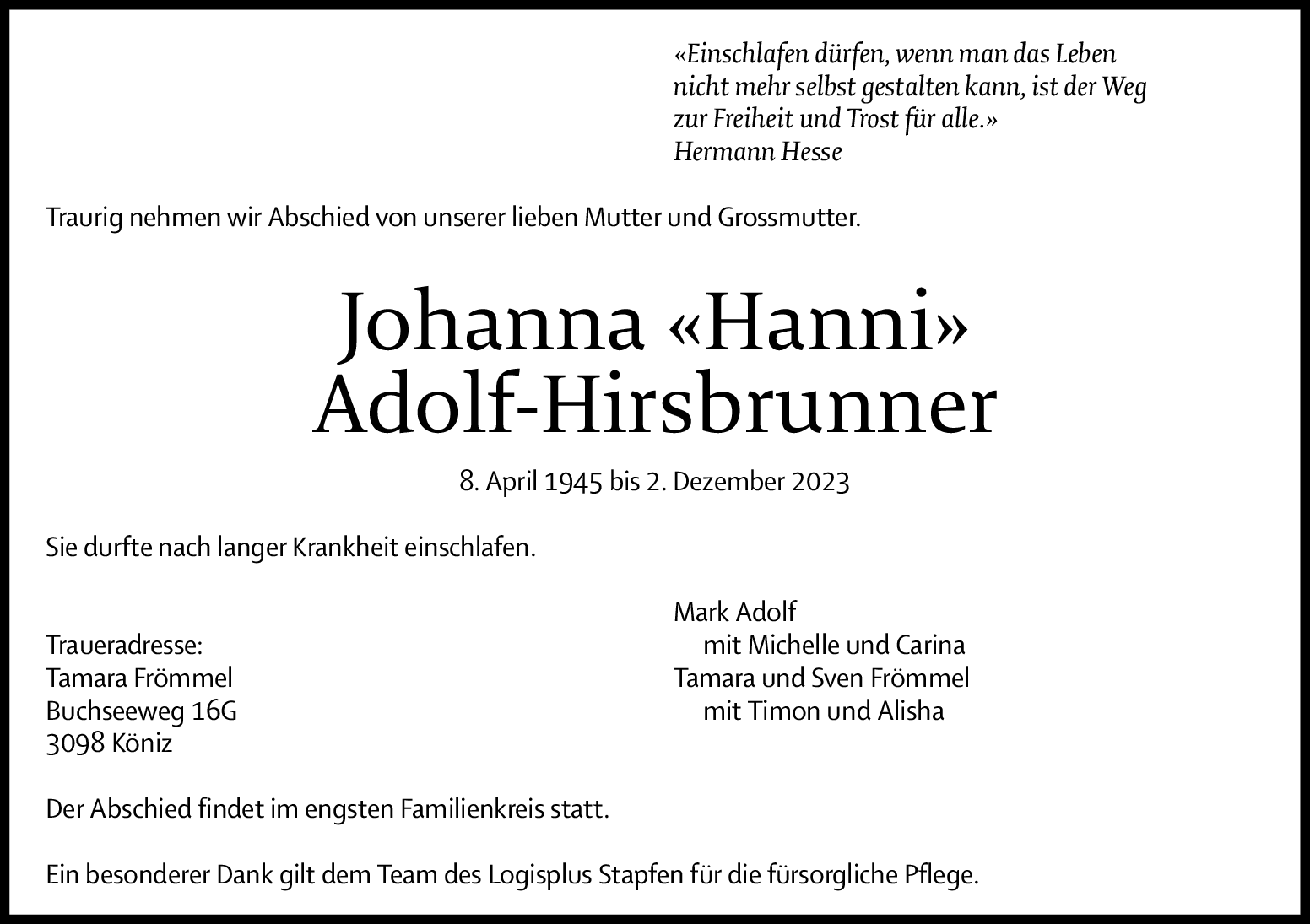 «Einschlafen dürfen, wenn man das Leben nicht mehr selbst gestalten kann, ist der Weg zur Freiheit und Trost für alle.»
Hermann Hesse

Traurig nehmen wir Abschied von unserer lieben Mutter und Grossmutter.

Johanna «Hanni»
Adolf-Hirsbrunner

8. April 1945 bis 2. Dezember 2023

Sie durfte nach langer Krankheit einschlafen.

Traueradresse:
Tamara Frömmel
Buchseeweg 16G
3098 Köniz

Mark Adolf
mit Michelle und Carina
Tamara und Sven Frömmel
mit Timon und Alisha

Der Abschied findet im engsten Familienkreis statt.

Ein besonderer Dank gilt dem Team des Logisplus Stapfen für die fürsorgliche Pflege.